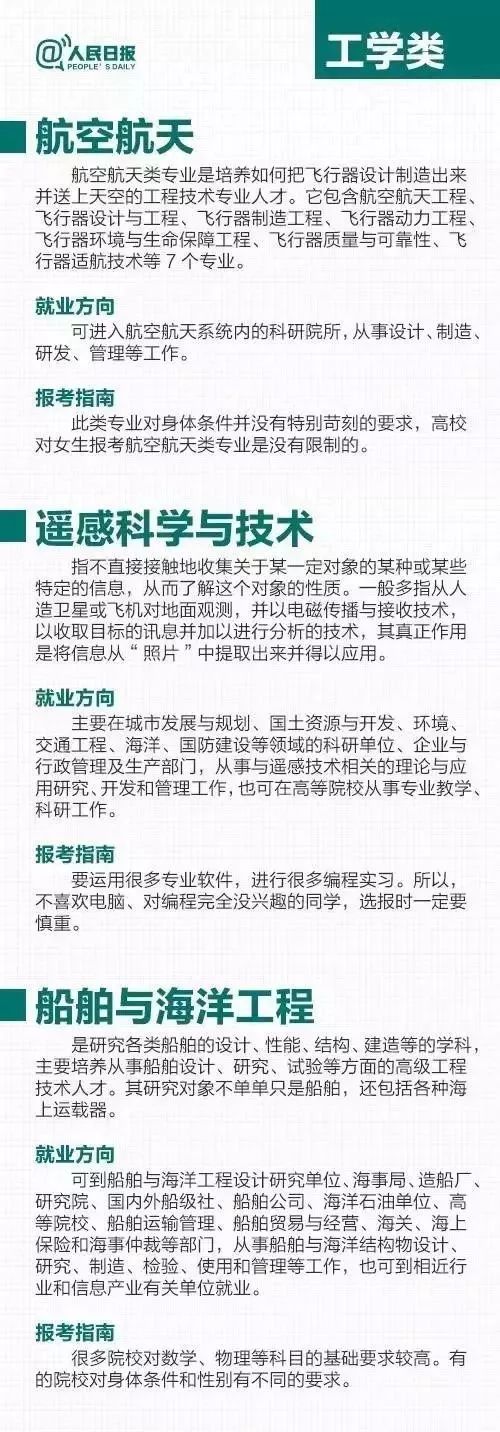 @人民日报 PEOPLE'S DAILY

工学类

航空航天

航空航天类专业是培养如何把飞行器设计制造出来并送上天空的工程技术专业人才。它包含航空航天工程、飞行器设计与工程、飞行器制造工程、飞行器动力工程、飞行器环境与生命保障工程、飞行器质量与可靠性、飞行器适航技术等 7 个专业。

就业方向

可进入航空航天系统内的科研院所，从事设计、制造、研发、管理等工作。

报考指南

此类专业对身体条件并没有特别苛刻的要求，高校对女生报考航空航天类专业是没有限制的。

遥感科学与技术

指不直接接触地收集关于某一定对象的某种或某些特定的信息，从而了解这个对象的性质。一般多指从人造卫星或飞机对地面观测，并以电磁传播与接收技术，以收取目标的讯息并加以进行分析的技术，其真正作用是将信息从“照片”中提取出来并得以应用。

就业方向

主要在城市发展与规划、国土资源与开发、环境、交通工程、海洋、国防建设等领域的科研单位、企业与行政管理及生产部门，从事与遥感技术相关的理论与应用研究、开发和管理工作，也可在高等院校从事专业教学、科研工作。

报考指南

要运用很多专业软件，进行很多编程实习。所以，不喜欢电脑、对编程完全没兴趣的同学，选报时一定要慎重。

船舶与海洋工程

是研究各类船舶的设计、性能、结构、建造等的学科，主要培养从事船舶设计、研究、试验等方面的高级工程技术人才。其研究对象不单单只是船舶，还包括各种海上运载器。

就业方向

可到船舶与海洋工程设计研究单位、海事局、造船厂、研究院、国内外船级社、船舶公司、海洋石油单位、高等院校、船舶运输管理、船舶贸易与经营、海关、海上保险和海事仲裁等部门，从事船舶与海洋结构物设计、研究、制造、检验、使用和管理等工作，也可到相近行业和信息产业有关单位就业。

报考指南

很多院校对数学、物理等科目的基础要求较高。有的院校对身体条件和性别有不同的要求。